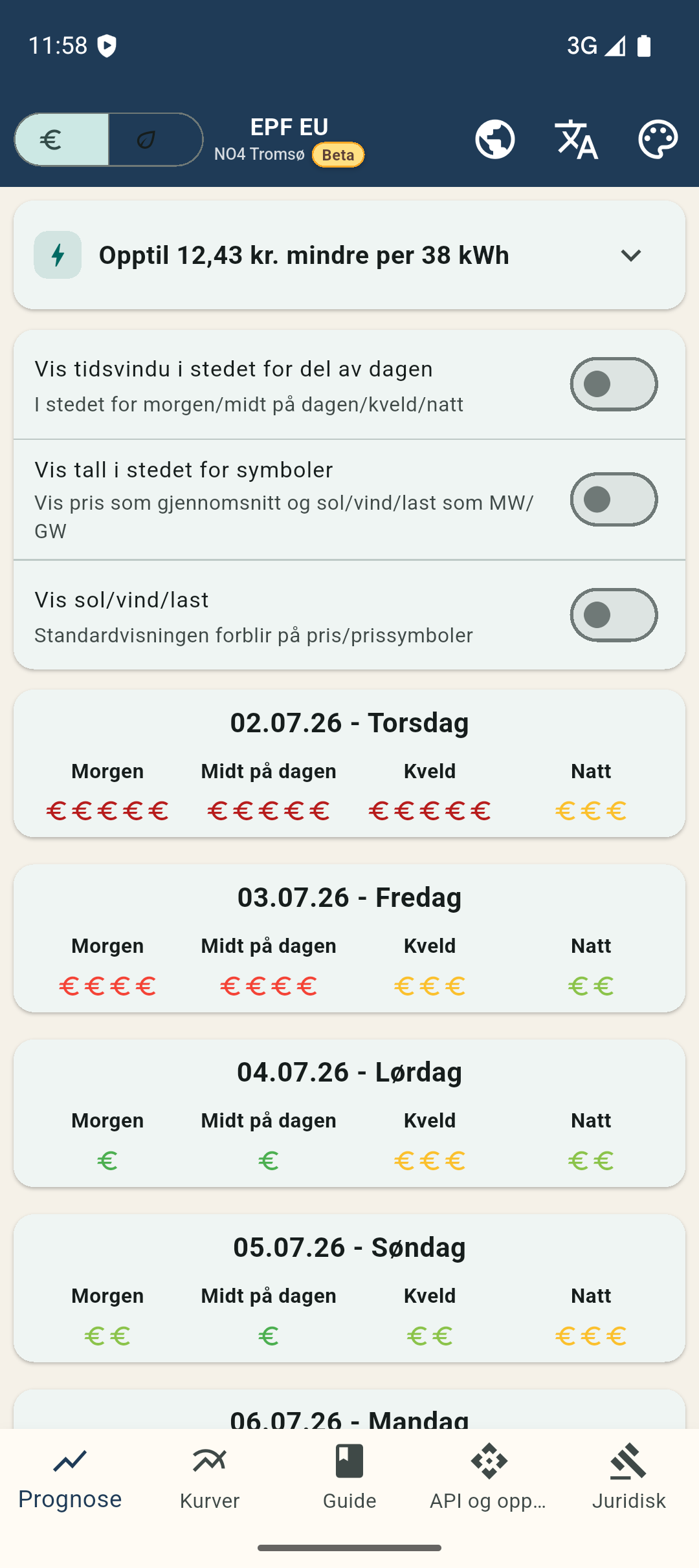 11:58 3G

€

EPF EU
NO4 Tromsø Beta

Opptil 12,43 kr. mindre per 38 kWh

Vis tidsvindu i stedet for del av dagen
I stedet for morgen/midt på dagen/kveld/natt

Vis tall i stedet for symboler
Vis pris som gjennomsnitt og sol/vind/last som MW/GW

Vis sol/vind/last
Standardvisningen forblir på pris/prissymboler

02.07.26 - Torsdag

| Morgen | Midt på dagen | Kveld | Natt |
|---|---|---|---|
| €€€€€ | €€€€€ | €€€€€ | €€€ |

03.07.26 - Fredag

| Morgen | Midt på dagen | Kveld | Natt |
|---|---|---|---|
| €€€€ | €€€€ | €€€ | €€ |

04.07.26 - Lørdag

| Morgen | Midt på dagen | Kveld | Natt |
|---|---|---|---|
| € | € | €€€ | €€ |

05.07.26 - Søndag

| Morgen | Midt på dagen | Kveld | Natt |
|---|---|---|---|
| €€ | € | €€ | €€€ |

06.07.26 - Mandag

Prognose Kurver Guide API og opp... Juridisk